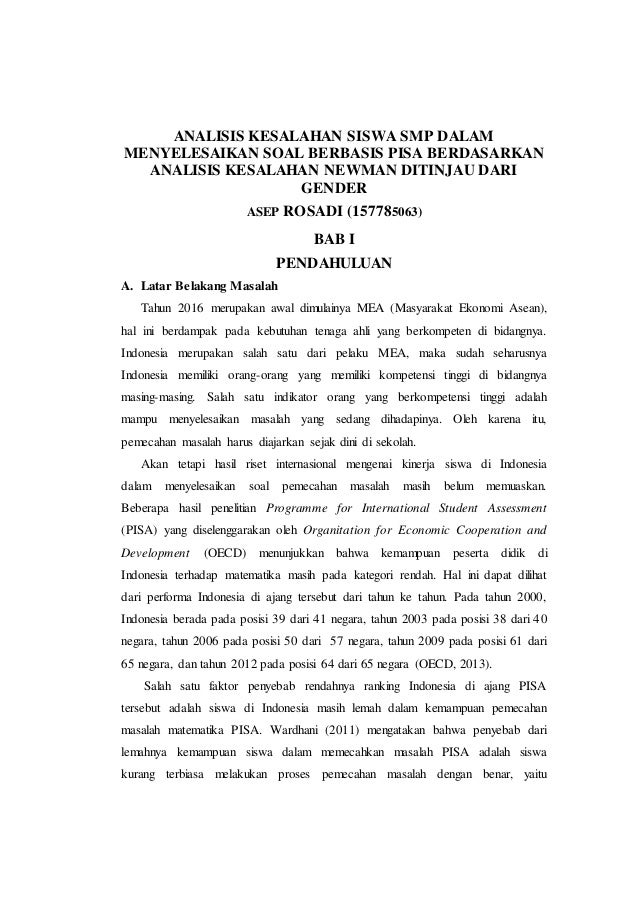 ANALISIS KESALAHAN SISWA SMP DALAM MENYELESAIKAN SOAL BERBASIS PISA BERDASARKAN ANALISIS KESALAHAN NEWMAN DITINJAU DARI GENDER

ASEP ROSADI (157785063)

BAB I

PENDAHULUAN

A. Latar Belakang Masalah

Tahun 2016 merupakan awal dimulainya MEA (Masyarakat Ekonomi Asean), hal ini berdampak pada kebutuhan tenaga ahli yang berkompeten di bidangnya. Indonesia merupakan salah satu dari pelaku MEA, maka sudah seharusnya Indonesia memiliki orang-orang yang memiliki kompetensi tinggi di bidangnya masing-masing. Salah satu indikator orang yang berkompetensi tinggi adalah mampu menyelesaikan masalah yang sedang dihadapinya. Oleh karena itu, pemecahan masalah harus diajarkan sejak dini di sekolah.

Akan tetapi hasil riset internasional mengenai kinerja siswa di Indonesia dalam menyelesaikan soal pemecahan masalah masih belum memuaskan. Beberapa hasil penelitian Programme for International Student Assessment (PISA) yang diselenggarakan oleh Organitation for Economic Cooperation and Development (OECD) menunjukkan bahwa kemampuan peserta didik di Indonesia terhadap matematika masih pada kategori rendah. Hal ini dapat dilihat dari performa Indonesia di ajang tersebut dari tahun ke tahun. Pada tahun 2000, Indonesia berada pada posisi 39 dari 41 negara, tahun 2003 pada posisi 38 dari 40 negara, tahun 2006 pada posisi 50 dari 57 negara, tahun 2009 pada posisi 61 dari 65 negara, dan tahun 2012 pada posisi 64 dari 65 negara (OECD, 2013).

Salah satu faktor penyebab rendahnya ranking Indonesia di ajang PISA tersebut adalah siswa di Indonesia masih lemah dalam kemampuan pemecahan masalah matematika PISA. Wardhani (2011) mengatakan bahwa penyebab dari lemahnya kemampuan siswa dalam memecahkan masalah PISA adalah siswa kurang terbiasa melakukan proses pemecahan masalah dengan benar, yaitu